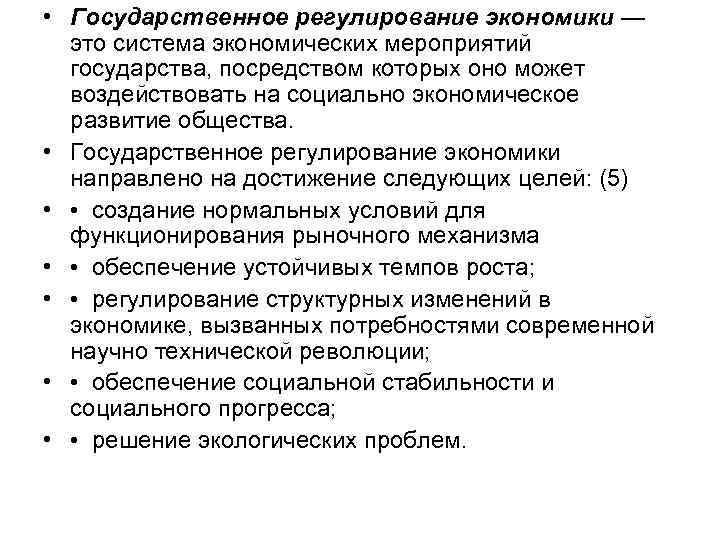 • Государственное регулирование экономики — это система экономических мероприятий государства, посредством которых оно может воздействовать на социально экономическое развитие общества.

• Государственное регулирование экономики направлено на достижение следующих целей: (5)

• • создание нормальных условий для функционирования рыночного механизма

• • обеспечение устойчивых темпов роста;

• • регулирование структурных изменений в экономике, вызванных потребностями современной научно технической революции;

• • обеспечение социальной стабильности и социального прогресса;

• • решение экологических проблем.